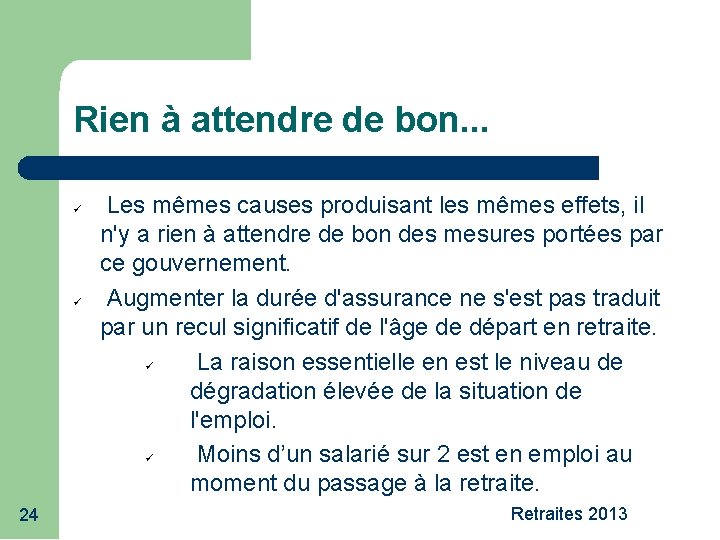 Rien à attendre de bon...

✓ Les mêmes causes produisant les mêmes effets, il n'y a rien à attendre de bon des mesures portées par ce gouvernement.

✓ Augmenter la durée d'assurance ne s'est pas traduit par un recul significatif de l'âge de départ en retraite.

✓ La raison essentielle en est le niveau de dégradation élevée de la situation de l'emploi.

✓ Moins d'un salarié sur 2 est en emploi au moment du passage à la retraite.

24

Retraites 2013